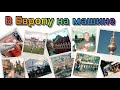 В Европу на машине